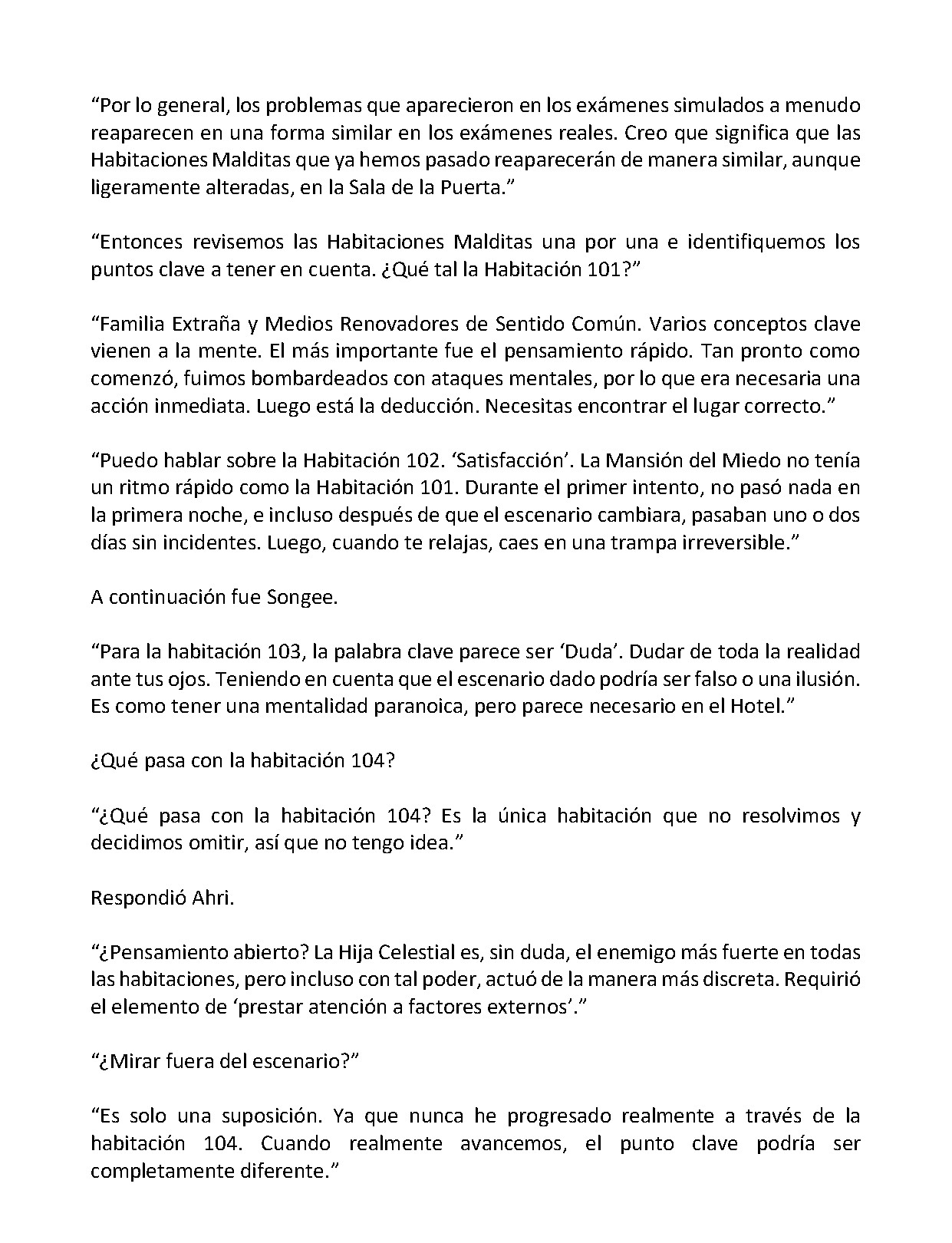 “Por lo general, los problemas que aparecieron en los exámenes simulados a menudo reaparecen en una forma similar en los exámenes reales. Creo que significa que las Habitaciones Malditas que ya hemos pasado reaparecerán de manera similar, aunque ligeramente alteradas, en la Sala de la Puerta.”

“Entonces revisemos las Habitaciones Malditas una por una e identifiquemos los puntos clave a tener en cuenta. ¿Qué tal la Habitación 101?”

“Familia Extraña y Medios Renovadores de Sentido Común. Varios conceptos clave vienen a la mente. El más importante fue el pensamiento rápido. Tan pronto como comenzó, fuimos bombardeados con ataques mentales, por lo que era necesaria una acción inmediata. Luego está la deducción. Necesitas encontrar el lugar correcto.”

“Puedo hablar sobre la Habitación 102. ‘Satisfacción’. La Mansión del Miedo no tenía un ritmo rápido como la Habitación 101. Durante el primer intento, no pasó nada en la primera noche, e incluso después de que el escenario cambiara, pasaban uno o dos días sin incidentes. Luego, cuando te relajas, caes en una trampa irreversible.”

A continuación fue Songee.

“Para la habitación 103, la palabra clave parece ser ‘Duda’. Dudar de toda la realidad ante tus ojos. Teniendo en cuenta que el escenario dado podría ser falso o una ilusión. Es como tener una mentalidad paranoica, pero parece necesario en el Hotel.”

¿Qué pasa con la habitación 104?

“¿Qué pasa con la habitación 104? Es la única habitación que no resolvimos y decidimos omitir, así que no tengo idea.”

Respondió Ahri.

“¿Pensamiento abierto? La Hija Celestial es, sin duda, el enemigo más fuerte en todas las habitaciones, pero incluso con tal poder, actuó de la manera más discreta. Requirió el elemento de ‘prestar atención a factores externos’.”

“¿Mirar fuera del escenario?”

“Es solo una suposición. Ya que nunca he progresado realmente a través de la habitación 104. Cuando realmente avancemos, el punto clave podría ser completamente diferente.”